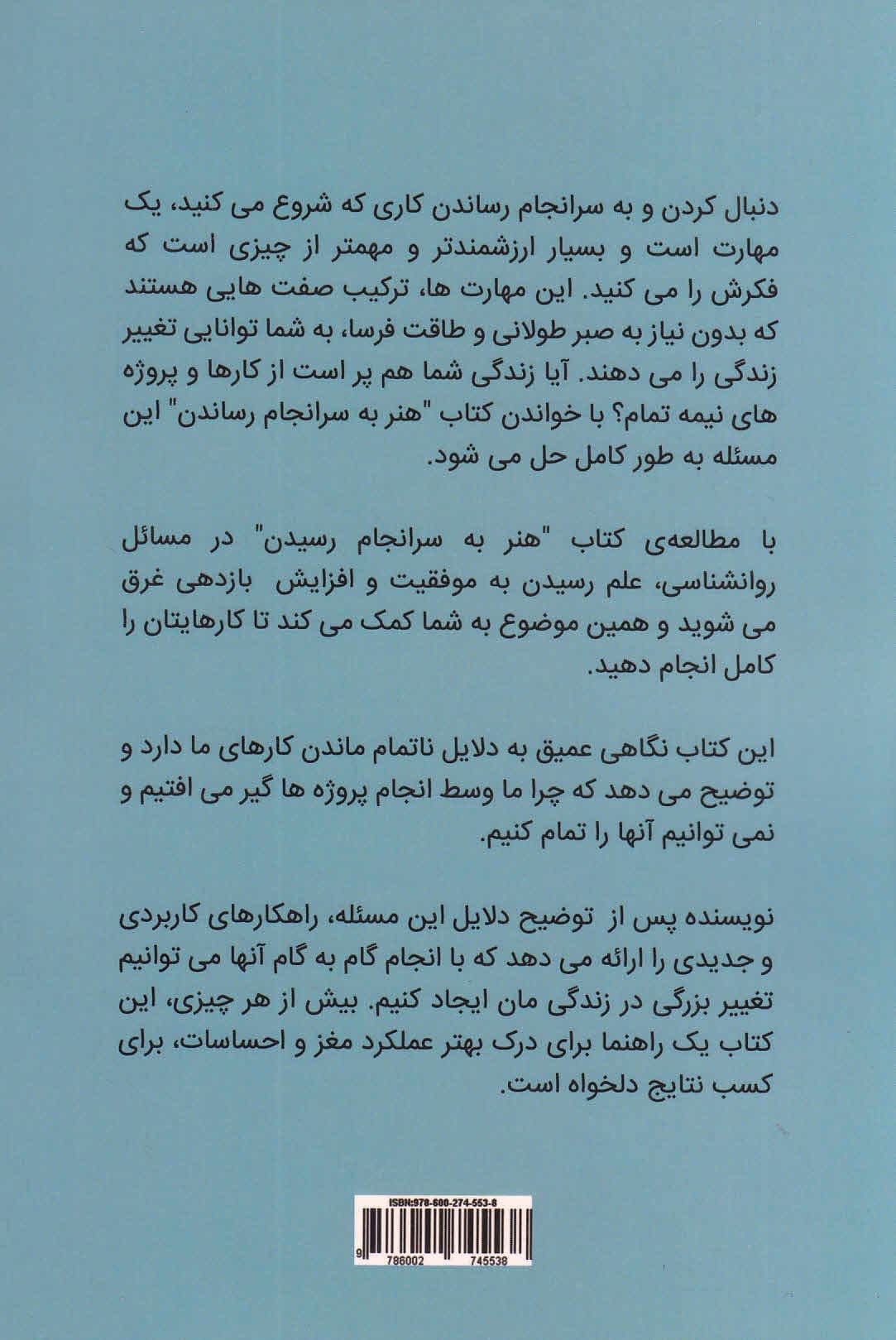 دنبال کردن و به سرانجام رساندن کاری که شروع می کنید، یک مهارت است و بسیار ارزشمندتر و مهمتر از چیزی است که فکرش را می کنید. این مهارت ها، ترکیب صفت هایی هستند که بدون نیاز به صبر طولانی و طاقت فرسا، به شما توانایی تغییر زندگی را می دهند. آیا زندگی شما هم پر است از کارها و پروژه های نیمه تمام؟ با خواندن کتاب "هنر به سرانجام رساندن" این مسئله به طور کامل حل می شود.

با مطالعه‌ی کتاب "هنر به سرانجام رسیدن" در مسائل روانشناسی، علم رسیدن به موفقیت و افزایش بازدهی غرق می شوید و همین موضوع به شما کمک می کند تا کارهایتان را کامل انجام دهید.

این کتاب نگاهی عمیق به دلایل ناتمام ماندن کارهای ما دارد و توضیح می دهد که چرا ما وسط انجام پروژه ها گیر می افتیم و نمی توانیم آنها را تمام کنیم.

نویسنده پس از توضیح دلایل این مسئله، راهکارهای کاربردی و جدیدی را ارائه می دهد که با انجام گام به گام آنها می توانیم تغییر بزرگی در زندگی مان ایجاد کنیم. بیش از هر چیزی، این کتاب یک راهنما برای درک بهتر عملکرد مغز و احساسات، برای کسب نتایج دلخواه است.

ISBN:978-600-274-553-8
9 786002 745538